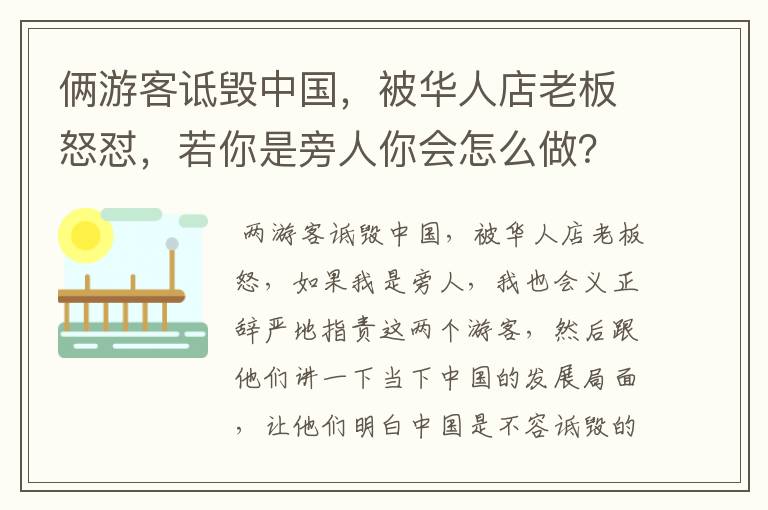 俩游客诋毁中国，被华人店老板怒怼，若你是旁人你会怎么做？

两游客诋毁中国，被华人店老板怒，如果我是旁人，我也会义正辞严地指责这两个游客，然后跟他们讲一下当下中国的发展局面，让他们明白中国是不容诋毁的